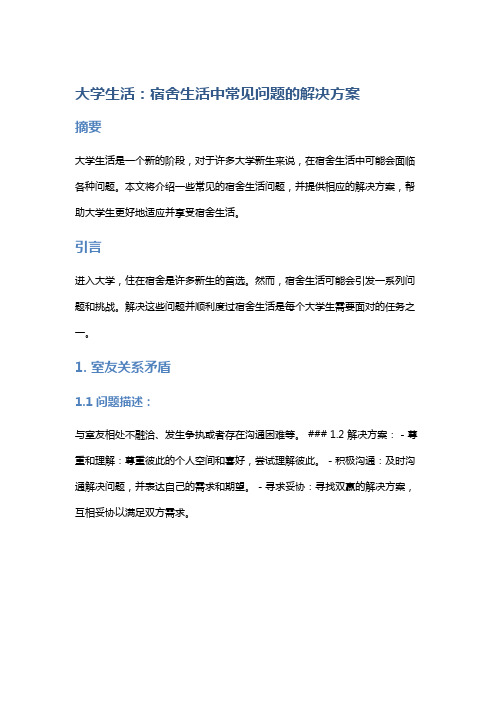 大学生活：宿舍生活中常见问题的解决方案

摘要

大学生活是一个新的阶段，对于许多大学新生来说，在宿舍生活中可能会面临各种问题。本文将介绍一些常见的宿舍生活问题，并提供相应的解决方案，帮助大学生更好地适应并享受宿舍生活。

引言

进入大学，住在宿舍是许多新生的首选。然而，宿舍生活可能会引发一系列问题和挑战。解决这些问题并顺利度过宿舍生活是每个大学生需要面对的任务之一。

1. 室友关系矛盾

1.1 问题描述：

与室友相处不融洽、发生争执或者存在沟通困难等。 ### 1.2 解决方案： - 尊重和理解：尊重彼此的个人空间和喜好，尝试理解彼此。 - 积极沟通：及时沟通解决问题，并表达自己的需求和期望。 - 寻求妥协：寻找双赢的解决方案，互相妥协以满足双方需求。